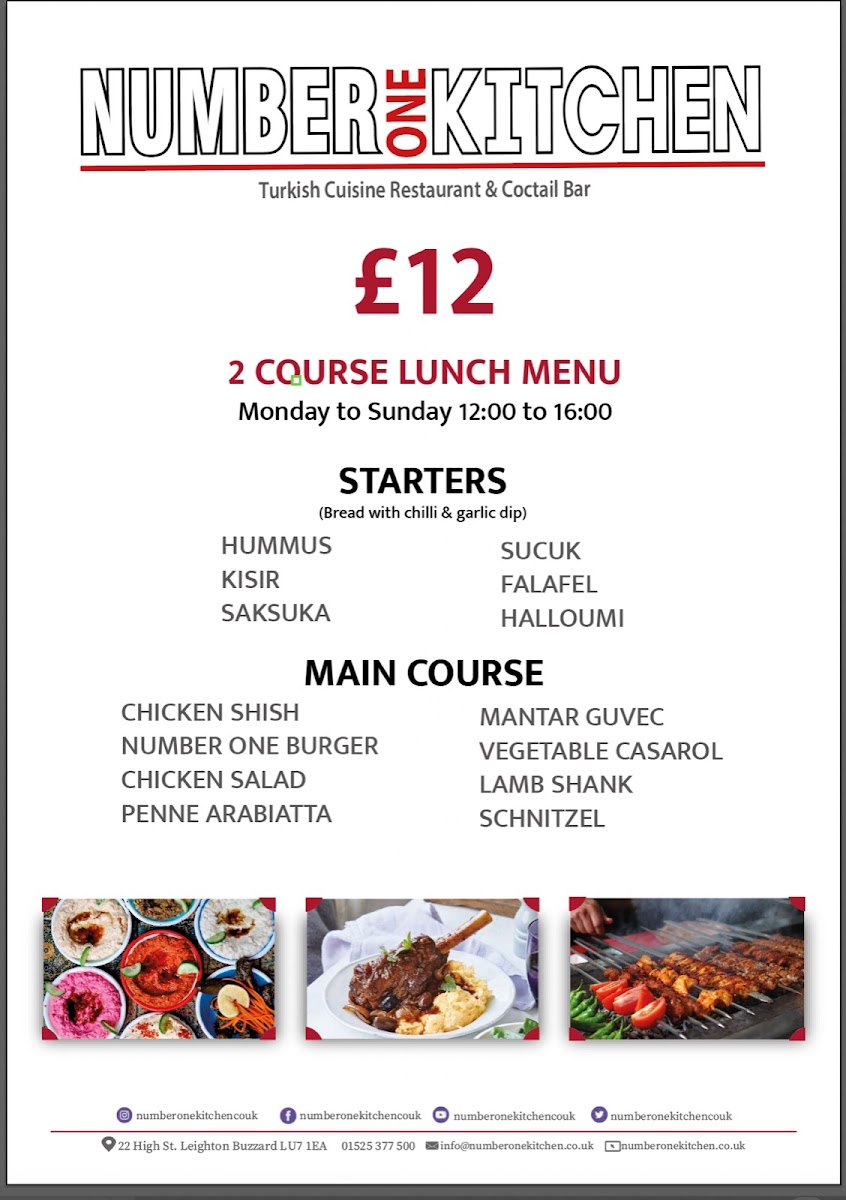 NUMBER ONE KITCHEN

Turkish Cuisine Restaurant & Coctail Bar

£12

2 COURSE LUNCH MENU
Monday to Sunday 12:00 to 16:00

STARTERS
(Bread with chilli & garlic dip)

HUMMUS
KISIR
SAKSUKA

SUCUK
FALAFEL
HALLOUMI

MAIN COURSE

CHICKEN SHISH
NUMBER ONE BURGER
CHICKEN SALAD
PENNE ARABIATTA

MANTAR GUVEC
VEGETABLE CASAROL
LAMB SHANK
SCHNITZEL

numberonekitchencouk numberonekitchencouk numberonekitchencouk numberonekitchencouk

22 High St. Leighton Buzzard LU7 1EA 01525 377 500 info@numberonekitchen.co.uk numberonekitchen.co.uk